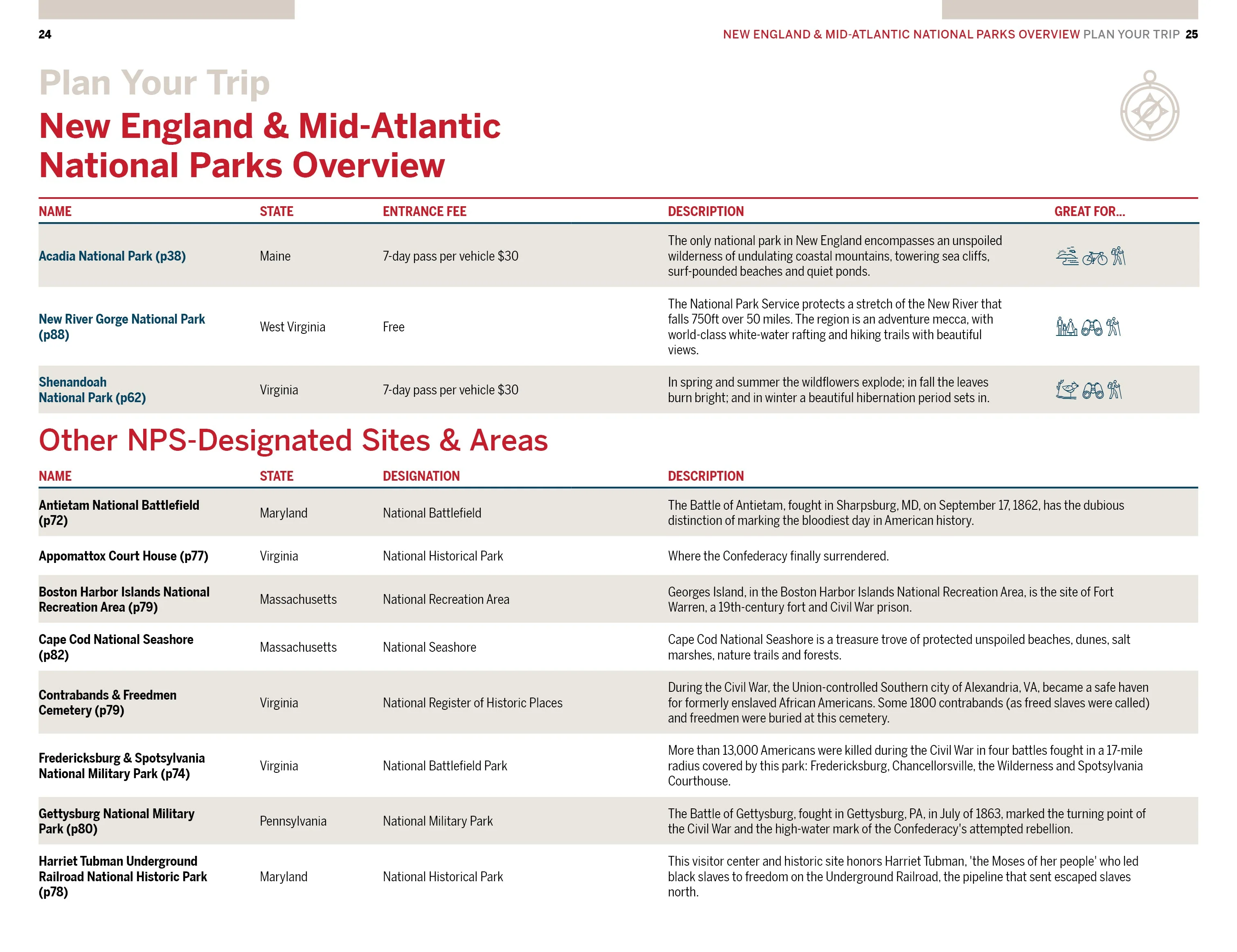 24

NEW ENGLAND & MID-ATLANTIC NATIONAL PARKS OVERVIEW PLAN YOUR TRIP 25

Plan Your Trip
New England & Mid-Atlantic National Parks Overview

| NAME | STATE | ENTRANCE FEE | DESCRIPTION | GREAT FOR... |
|---|---|---|---|---|
| Acadia National Park (p38) | Maine | 7-day pass per vehicle $30 | The only national park in New England encompasses an unspoiled wilderness of undulating coastal mountains, towering sea cliffs, surf-pounded beaches and quiet ponds. | |
| New River Gorge National Park (p88) | West Virginia | Free | The National Park Service protects a stretch of the New River that falls 750ft over 50 miles. The region is an adventure mecca, with world-class white-water rafting and hiking trails with beautiful views. | |
| Shenandoah National Park (p62) | Virginia | 7-day pass per vehicle $30 | In spring and summer the wildflowers explode; in fall the leaves burn bright; and in winter a beautiful hibernation period sets in. | |

Other NPS-Designated Sites & Areas

| NAME | STATE | DESIGNATION | DESCRIPTION |
|---|---|---|---|
| Antietam National Battlefield (p72) | Maryland | National Battlefield | The Battle of Antietam, fought in Sharpsburg, MD, on September 17, 1862, has the dubious distinction of marking the bloodiest day in American history. |
| Appomattox Court House (p77) | Virginia | National Historical Park | Where the Confederacy finally surrendered. |
| Boston Harbor Islands National Recreation Area (p79) | Massachusetts | National Recreation Area | Georges Island, in the Boston Harbor Islands National Recreation Area, is the site of Fort Warren, a 19th-century fort and Civil War prison. |
| Cape Cod National Seashore (p82) | Massachusetts | National Seashore | Cape Cod National Seashore is a treasure trove of protected unspoiled beaches, dunes, salt marshes, nature trails and forests. |
| Contrabands & Freedmen Cemetery (p79) | Virginia | National Register of Historic Places | During the Civil War, the Union-controlled Southern city of Alexandria, VA, became a safe haven for formerly enslaved African Americans. Some 1800 contrabands (as freed slaves were called) and freedmen were buried at this cemetery. |
| Fredericksburg & Spotsylvania National Military Park (p74) | Virginia | National Battlefield Park | More than 13,000 Americans were killed during the Civil War in four battles fought in a 17-mile radius covered by this park: Fredericksburg, Chancellorsville, the Wilderness and Spotsylvania Courthouse. |
| Gettysburg National Military Park (p80) | Pennsylvania | National Military Park | The Battle of Gettysburg, fought in Gettysburg, PA, in July of 1863, marked the turning point of the Civil War and the high-water mark of the Confederacy's attempted rebellion. |
| Harriet Tubman Underground Railroad National Historic Park (p78) | Maryland | National Historical Park | This visitor center and historic site honors Harriet Tubman, 'the Moses of her people' who led black slaves to freedom on the Underground Railroad, the pipeline that sent escaped slaves north. |